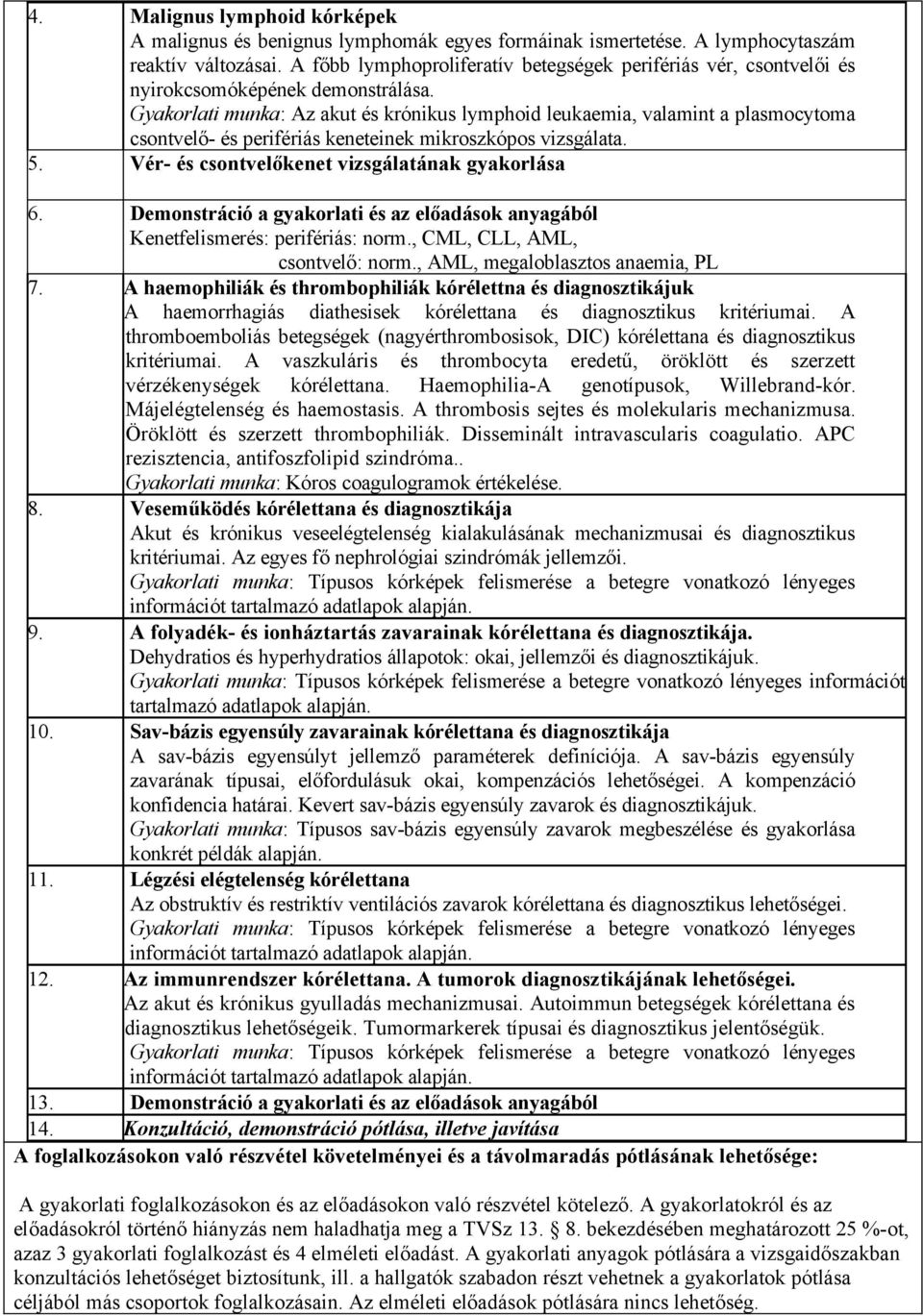 4. Malignus lymphoid kórképek
A malignus és benignus lymphomák egyes formáinak ismertetése. A lymphocytaszám reaktív változásai. A főbb lymphoproliferatív betegségek perifériás vér, csontvelői és nyirokcsomóképének demonstrálása.
Gyakorlati munka: Az akut és krónikus lymphoid leukaemia, valamint a plasmocytoma csontvelő- és perifériás keneteinek mikroszkópos vizsgálata.

5. Vér- és csontvelőkenet vizsgálatának gyakorlása

6. Demonstráció a gyakorlati és az előadások anyagából
Kenetfelismerés: perifériás: norm., CML, CLL, AML,
csontvelő: norm., AML, megaloblasztos anaemia, PL

7. A haemophiliák és thrombophiliák kórélettna és diagnosztikájuk
A haemorrhagiás diathesisek kórélettana és diagnosztikus kritériumai. A thromboemboliás betegségek (nagyérthrombosisok, DIC) kórélettana és diagnosztikus kritériumai. A vaszkuláris és thrombocyta eredetű, öröklött és szerzett vérzékenységek kórélettana. Haemophilia-A genotípusok, Willebrand-kór. Májelégtelenség és haemostasis. A thrombosis sejtes és molekularis mechanizmusa. Öröklött és szerzett thrombophiliák. Disseminált intravascularis coagulatio. APC rezisztencia, antifoszfolipid szindróma..
Gyakorlati munka: Kóros coagulogramok értékelése.

8. Veseműködés kórélettana és diagnosztikája
Akut és krónikus veseelégtelenség kialakulásának mechanizmusai és diagnosztikus kritériumai. Az egyes fő nephrológiai szindrómák jellemzői.
Gyakorlati munka: Típusos kórképek felismerése a betegre vonatkozó lényeges információt tartalmazó adatlapok alapján.

9. A folyadék- és ionháztartás zavarainak kórélettana és diagnosztikája.
Dehydratios és hyperhydratios állapotok: okai, jellemzői és diagnosztikájuk.
Gyakorlati munka: Típusos kórképek felismerése a betegre vonatkozó lényeges információt tartalmazó adatlapok alapján.

10. Sav-bázis egyensúly zavarainak kórélettana és diagnosztikája
A sav-bázis egyensúlyt jellemző paraméterek definíciója. A sav-bázis egyensúly zavarának típusai, előfordulásuk okai, kompenzációs lehetőségei. A kompenzáció konfidencia határai. Kevert sav-bázis egyensúly zavarok és diagnosztikájuk.
Gyakorlati munka: Típusos sav-bázis egyensúly zavarok megbeszélése és gyakorlása konkrét példák alapján.

11. Légzési elégtelenség kórélettana
Az obstruktív és restriktív ventilációs zavarok kórélettana és diagnosztikus lehetőségei.
Gyakorlati munka: Típusos kórképek felismerése a betegre vonatkozó lényeges információt tartalmazó adatlapok alapján.

12. Az immunrendszer kórélettana. A tumorok diagnosztikájának lehetőségei.
Az akut és krónikus gyulladás mechanizmusai. Autoimmun betegségek kórélettana és diagnosztikus lehetőségeik. Tumormarkerek típusai és diagnosztikus jelentőségük.
Gyakorlati munka: Típusos kórképek felismerése a betegre vonatkozó lényeges információt tartalmazó adatlapok alapján.

13. Demonstráció a gyakorlati és az előadások anyagából

14. Konzultáció, demonstráció pótlása, illetve javítása

A foglalkozásokon való részvétel követelményei és a távolmaradás pótlásának lehetősége:

A gyakorlati foglalkozásokon és az előadásokon való részvétel kötelező. A gyakorlatokról és az előadásokról történő hiányzás nem haladhatja meg a TVSz 13. § 8. bekezdésében meghatározott 25 %-ot, azaz 3 gyakorlati foglalkozást és 4 elméleti előadást. A gyakorlati anyagok pótlására a vizsgaidőszakban konzultációs lehetőséget biztosítunk, ill. a hallgatók szabadon részt vehetnek a gyakorlatok pótlása céljából más csoportok foglalkozásain. Az elméleti előadások pótlására nincs lehetőség.